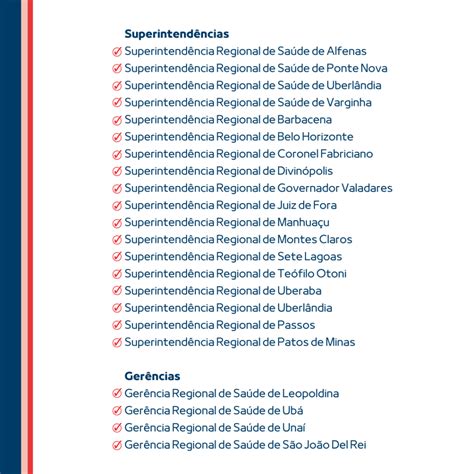 Superintendências
Superintendência Regional de Saúde de Alfenas
Superintendência Regional de Saúde de Ponte Nova
Superintendência Regional de Saúde de Uberlândia
Superintendência Regional de Saúde de Varginha
Superintendência Regional de Barbacena
Superintendência Regional de Belo Horizonte
Superintendência Regional de Coronel Fabriciano
Superintendência Regional de Divinópolis
Superintendência Regional de Governador Valadares
Superintendência Regional de Juiz de Fora
Superintendência Regional de Manhuaçu
Superintendência Regional de Montes Claros
Superintendência Regional de Sete Lagoas
Superintendência Regional de Teófilo Otoni
Superintendência Regional de Uberaba
Superintendência Regional de Uberlândia
Superintendência Regional de Passos
Superintendência Regional de Patos de Minas

Gerências
Gerência Regional de Saúde de Leopoldina
Gerência Regional de Saúde de Ubá
Gerência Regional de Saúde de Unaí
Gerência Regional de Saúde de São João Del Rei